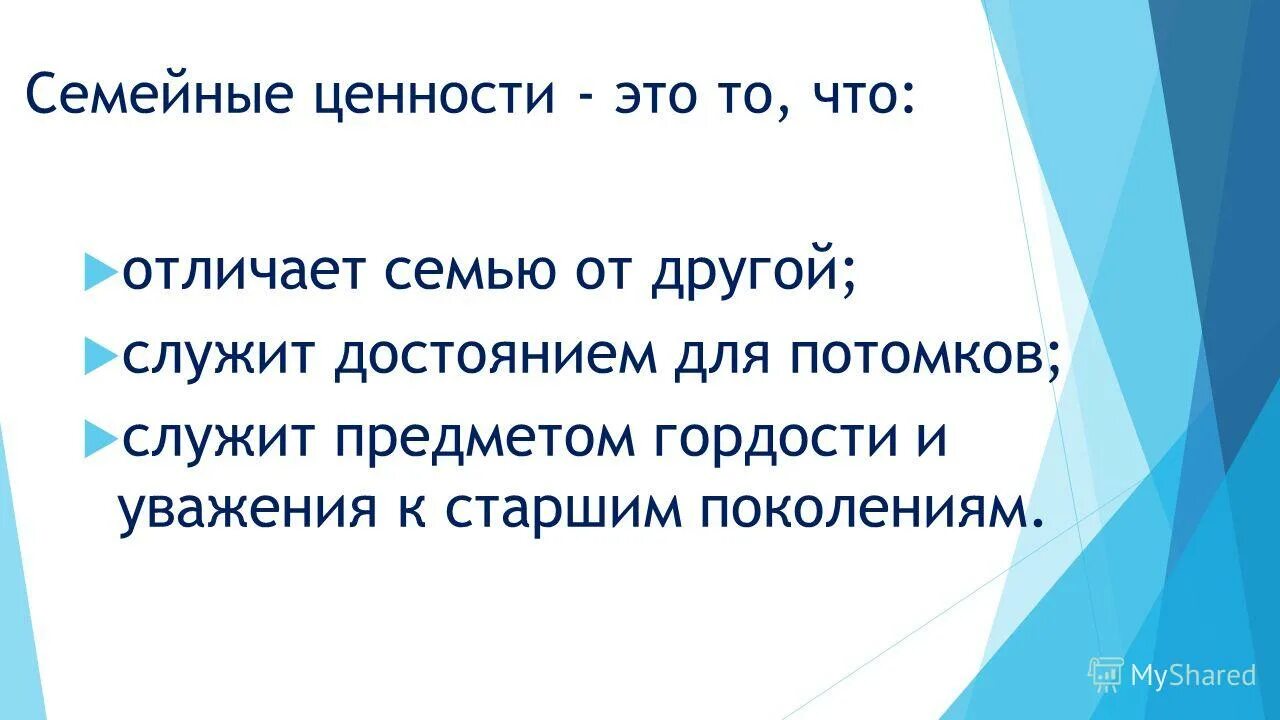 Семейные ценности - это то, что:

отличает семью от другой;

служит достоянием для потомков;

служит предметом гордости и уважения к старшим поколениям.

MyShared